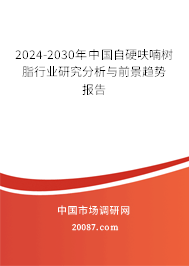 2024-2030年中国自硬呋喃树脂行业研究分析与前景趋势报告

中国市场调研网

20087.com